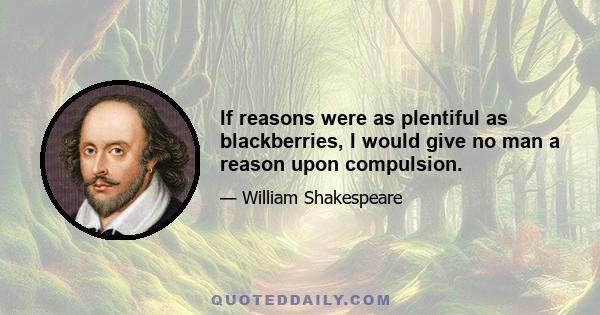 If reasons were as plentiful as blackberries, I would give no man a reason upon compulsion.

— William Shakespeare

QUOTEDDAILY.COM